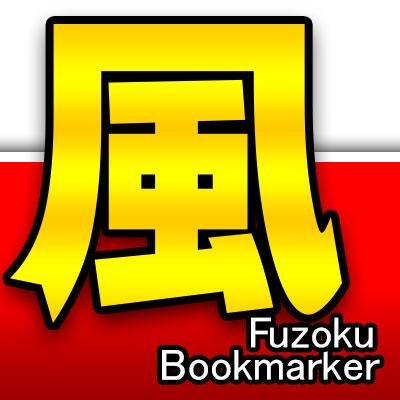 風
Fuzoku
Bookmarker